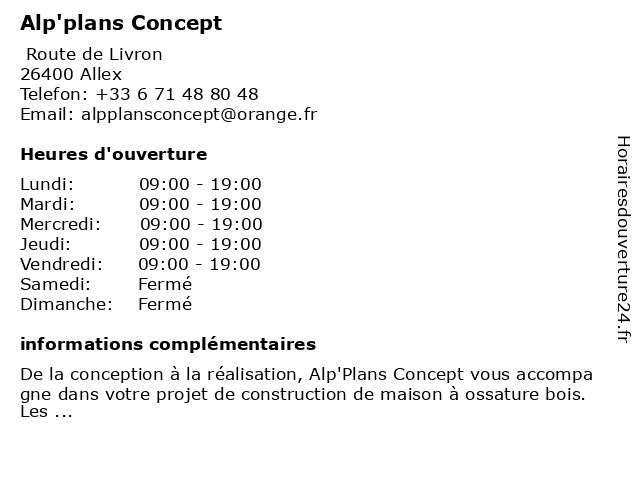 Alp'plans Concept

Route de Livron
26400 Allex
Telefon: +33 6 71 48 80 48
Email: alpplansconcept@orange.fr

Heures d'ouverture

| | |
|---|---|
| Lundi: | 09:00 - 19:00 |
| Mardi: | 09:00 - 19:00 |
| Mercredi: | 09:00 - 19:00 |
| Jeudi: | 09:00 - 19:00 |
| Vendredi: | 09:00 - 19:00 |
| Samedi: | Fermé |
| Dimanche: | Fermé |

informations complémentaires

De la conception à la réalisation, Alp'Plans Concept vous accompagne dans votre projet de construction de maison à ossature bois. Les ...

Horairesdouverture24.fr